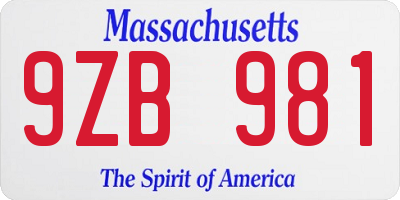 Massachusetts

9ZB 981

The Spirit of America